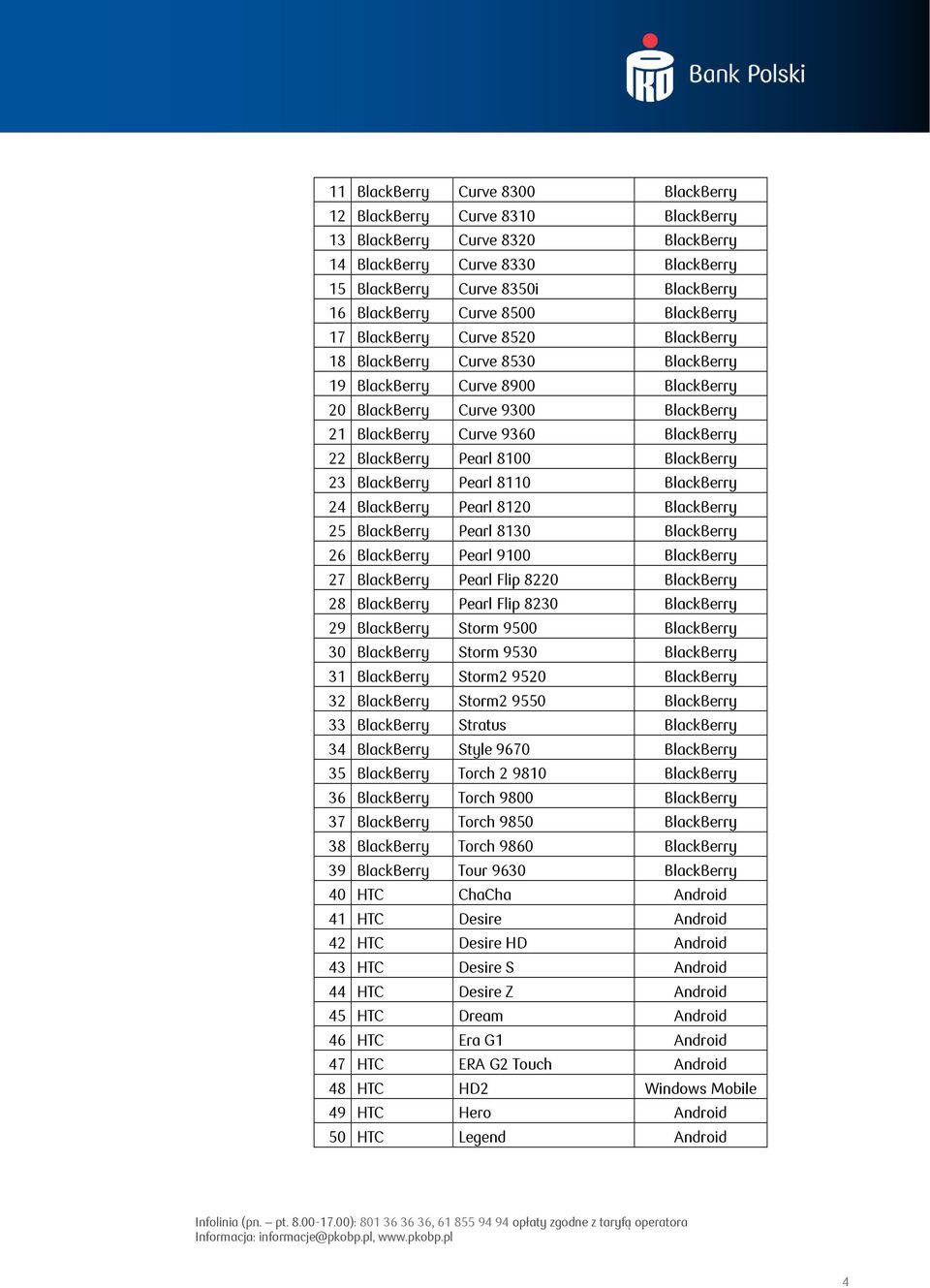 PKO Bank Polski

| 11 | BlackBerry | Curve 8300 | BlackBerry |
|---|---|---|---|
| 12 | BlackBerry | Curve 8310 | BlackBerry |
| 13 | BlackBerry | Curve 8320 | BlackBerry |
| 14 | BlackBerry | Curve 8330 | BlackBerry |
| 15 | BlackBerry | Curve 8350i | BlackBerry |
| 16 | BlackBerry | Curve 8500 | BlackBerry |
| 17 | BlackBerry | Curve 8520 | BlackBerry |
| 18 | BlackBerry | Curve 8530 | BlackBerry |
| 19 | BlackBerry | Curve 8900 | BlackBerry |
| 20 | BlackBerry | Curve 9300 | BlackBerry |
| 21 | BlackBerry | Curve 9360 | BlackBerry |
| 22 | BlackBerry | Pearl 8100 | BlackBerry |
| 23 | BlackBerry | Pearl 8110 | BlackBerry |
| 24 | BlackBerry | Pearl 8120 | BlackBerry |
| 25 | BlackBerry | Pearl 8130 | BlackBerry |
| 26 | BlackBerry | Pearl 9100 | BlackBerry |
| 27 | BlackBerry | Pearl Flip 8220 | BlackBerry |
| 28 | BlackBerry | Pearl Flip 8230 | BlackBerry |
| 29 | BlackBerry | Storm 9500 | BlackBerry |
| 30 | BlackBerry | Storm 9530 | BlackBerry |
| 31 | BlackBerry | Storm2 9520 | BlackBerry |
| 32 | BlackBerry | Storm2 9550 | BlackBerry |
| 33 | BlackBerry | Stratus | BlackBerry |
| 34 | BlackBerry | Style 9670 | BlackBerry |
| 35 | BlackBerry | Torch 2 9810 | BlackBerry |
| 36 | BlackBerry | Torch 9800 | BlackBerry |
| 37 | BlackBerry | Torch 9850 | BlackBerry |
| 38 | BlackBerry | Torch 9860 | BlackBerry |
| 39 | BlackBerry | Tour 9630 | BlackBerry |
| 40 | HTC | ChaCha | Android |
| 41 | HTC | Desire | Android |
| 42 | HTC | Desire HD | Android |
| 43 | HTC | Desire S | Android |
| 44 | HTC | Desire Z | Android |
| 45 | HTC | Dream | Android |
| 46 | HTC | Era G1 | Android |
| 47 | HTC | ERA G2 Touch | Android |
| 48 | HTC | HD2 | Windows Mobile |
| 49 | HTC | Hero | Android |
| 50 | HTC | Legend | Android |

Infolinia (pn. – pt. 8.00-17.00): 801 36 36 36, 61 855 94 94 opłaty zgodne z taryfą operatora
Informacja: informacje@pkobp.pl, www.pkobp.pl

4